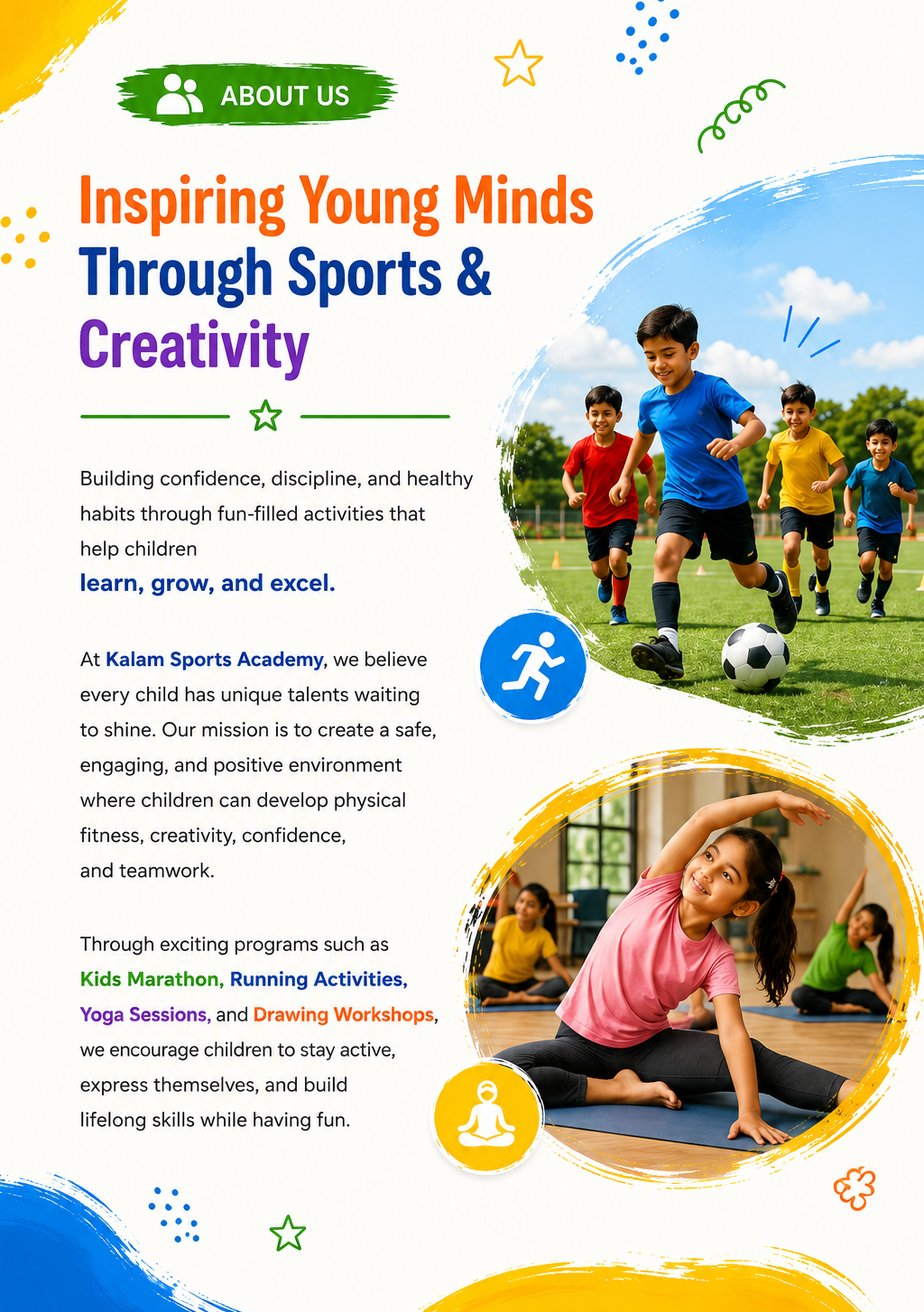 ABOUT US

Inspiring Young Minds Through Sports & Creativity

Building confidence, discipline, and healthy habits through fun-filled activities that help children learn, grow, and excel.

At Kalam Sports Academy, we believe every child has unique talents waiting to shine. Our mission is to create a safe, engaging, and positive environment where children can develop physical fitness, creativity, confidence, and teamwork.

Through exciting programs such as Kids Marathon, Running Activities, Yoga Sessions, and Drawing Workshops, we encourage children to stay active, express themselves, and build lifelong skills while having fun.